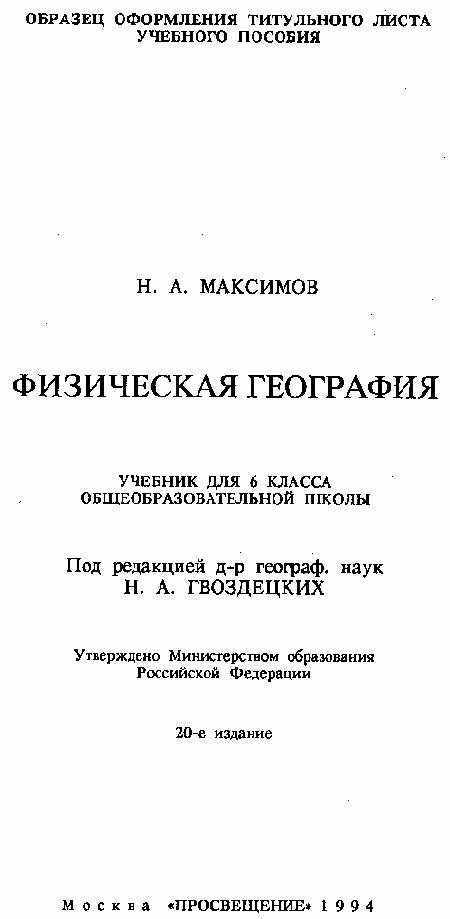 ОБРАЗЕЦ ОФОРМЛЕНИЯ ТИТУЛЬНОГО ЛИСТА УЧЕБНОГО ПОСОБИЯ

Н. А. МАКСИМОВ

ФИЗИЧЕСКАЯ ГЕОГРАФИЯ

УЧЕБНИК ДЛЯ 6 КЛАССА ОБЩЕОБРАЗОВАТЕЛЬНОЙ ШКОЛЫ

Под редакцией д-р географ. наук Н. А. ГВОЗДЕЦКИХ

Утверждено Министерством образования Российской Федерации

20-е издание

Москва «ПРОСВЕЩЕНИЕ» 1994